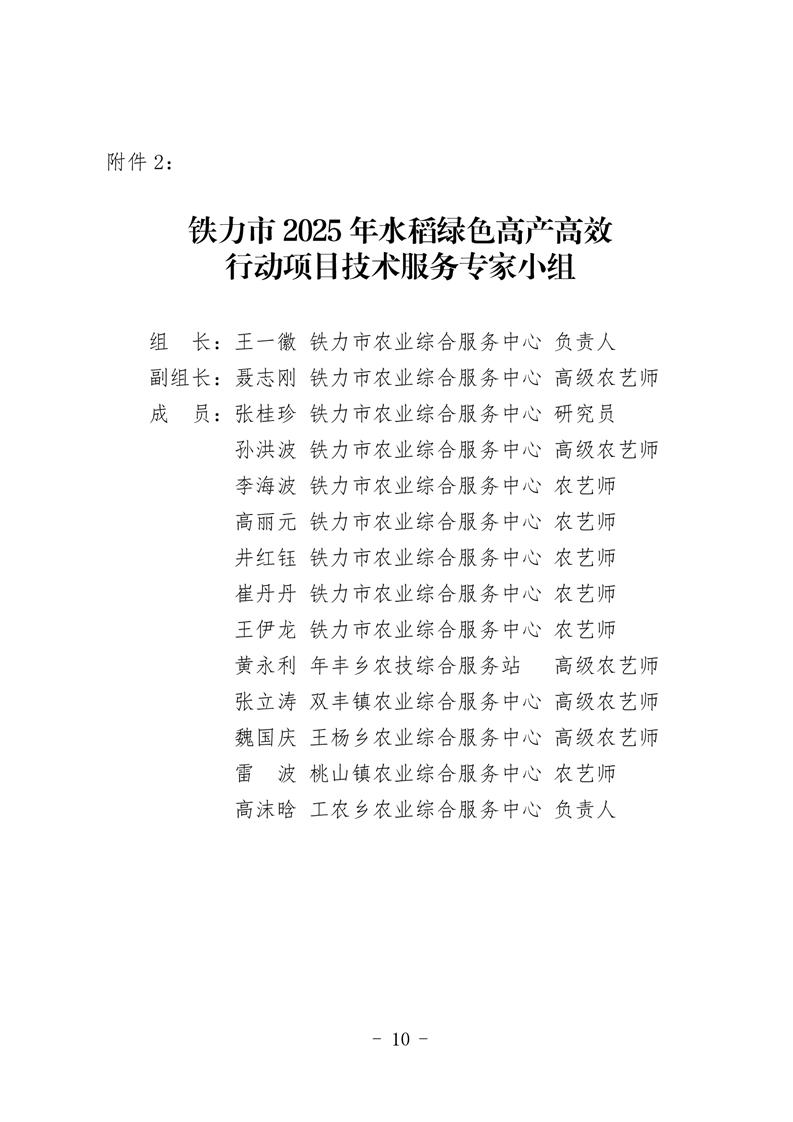 附件 2：

铁力市 2025 年水稻绿色高产高效行动项目技术服务专家小组

组　长：王一徽　铁力市农业综合服务中心　负责人
副组长：聂志刚　铁力市农业综合服务中心　高级农艺师
成　员：张桂珍　铁力市农业综合服务中心　研究员
孙洪波　铁力市农业综合服务中心　高级农艺师
李海波　铁力市农业综合服务中心　农艺师
高丽元　铁力市农业综合服务中心　农艺师
井红钰　铁力市农业综合服务中心　农艺师
崔丹丹　铁力市农业综合服务中心　农艺师
王伊龙　铁力市农业综合服务中心　农艺师
黄永利　年丰乡农技综合服务站　高级农艺师
张立涛　双丰镇农业综合服务中心　高级农艺师
魏国庆　王杨乡农业综合服务中心　高级农艺师
雷　波　桃山镇农业综合服务中心　农艺师
高沫晗　工农乡农业综合服务中心　负责人

- 10 -